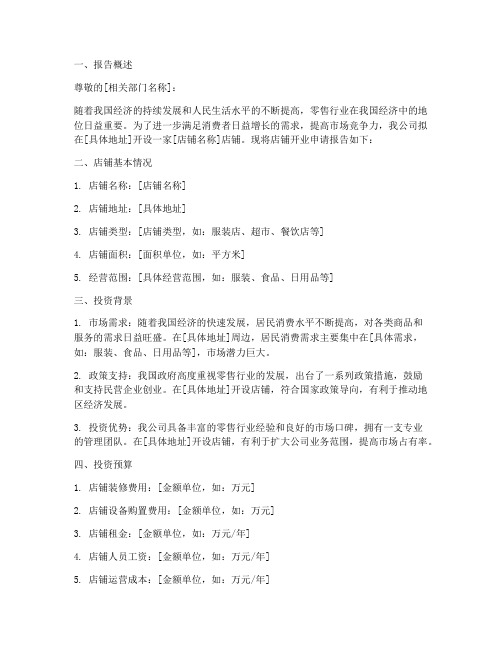 一、报告概述

尊敬的[相关部门名称]：

随着我国经济的持续发展和人民生活水平的不断提高，零售行业在我国经济中的地位日益重要。为了进一步满足消费者日益增长的需求，提高市场竞争力，我公司拟在[具体地址]开设一家[店铺名称]店铺。现将店铺开业申请报告如下：

二、店铺基本情况

1. 店铺名称：[店铺名称]

2. 店铺地址：[具体地址]

3. 店铺类型：[店铺类型，如：服装店、超市、餐饮店等]

4. 店铺面积：[面积单位，如：平方米]

5. 经营范围：[具体经营范围，如：服装、食品、日用品等]

三、投资背景

1. 市场需求：随着我国经济的快速发展，居民消费水平不断提高，对各类商品和服务的需求日益旺盛。在[具体地址]周边，居民消费需求主要集中在[具体需求，如：服装、食品、日用品等]，市场潜力巨大。

2. 政策支持：我国政府高度重视零售行业的发展，出台了一系列政策措施，鼓励和支持民营企业创业。在[具体地址]开设店铺，符合国家政策导向，有利于推动地区经济发展。

3. 投资优势：我公司具备丰富的零售行业经验和良好的市场口碑，拥有一支专业的管理团队。在[具体地址]开设店铺，有利于扩大公司业务范围，提高市场占有率。

四、投资预算

1. 店铺装修费用：[金额单位，如：万元]

2. 店铺设备购置费用：[金额单位，如：万元]

3. 店铺租金：[金额单位，如：万元/年]

4. 店铺人员工资：[金额单位，如：万元/年]

5. 店铺运营成本：[金额单位，如：万元/年]